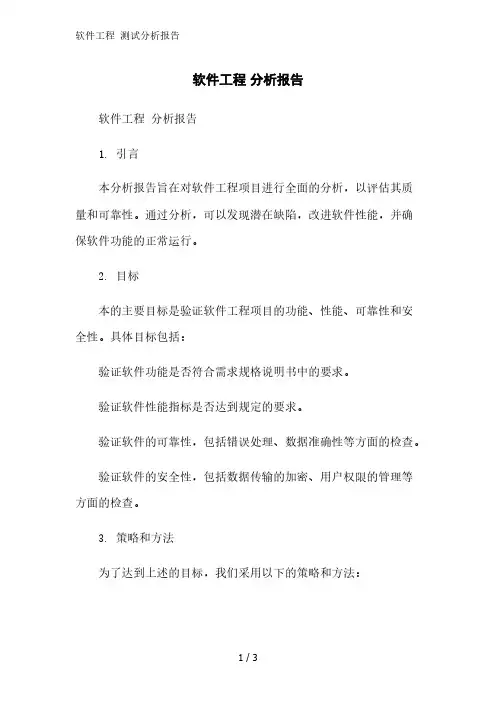 软件工程 测试分析报告

软件工程 分析报告

软件工程 分析报告

1. 引言

本分析报告旨在对软件工程项目进行全面的分析，以评估其质量和可靠性。通过分析，可以发现潜在缺陷，改进软件性能，并确保软件功能的正常运行。

2. 目标

本的主要目标是验证软件工程项目的功能、性能、可靠性和安全性。具体目标包括：

验证软件功能是否符合需求规格说明书中的要求。

验证软件性能指标是否达到规定的要求。

验证软件的可靠性，包括错误处理、数据准确性等方面的检查。

验证软件的安全性，包括数据传输的加密、用户权限的管理等方面的检查。

3. 策略和方法

为了达到上述的目标，我们采用以下的策略和方法：

1 / 3